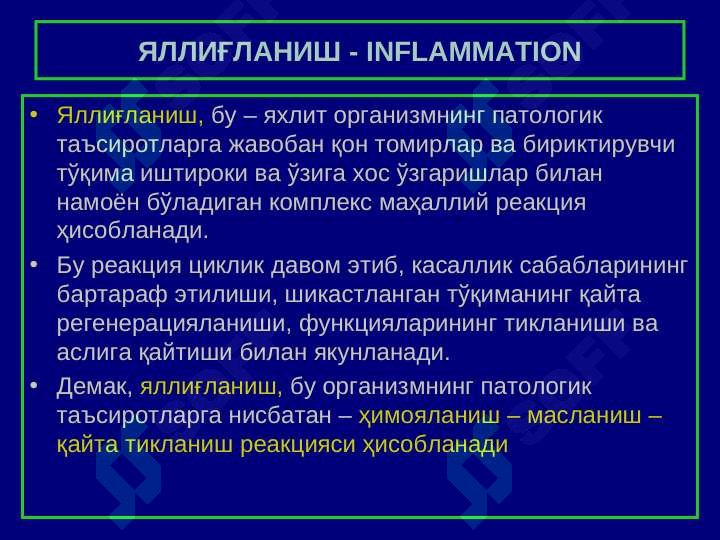 ЯЛЛИҒЛАНИШ - INFLAMMATION

• Яллиғланиш, бу – яхлит организмнинг патологик таъсиротларга жавобан қон томирлар ва бириктирувчи тўқима иштироки ва ўзига хос ўзгаришлар билан намоён бўладиган комплекс маҳаллий реакция ҳисобланади.

• Бу реакция циклик давом этиб, касаллик сабабларининг бартараф этилиши, шикастланган тўқиманинг қайта регенерацияланиши, функцияларининг тикланиши ва аслига қайтиши билан якунланади.

• Демак, яллиғланиш, бу организмнинг патологик таъсиротларга нисбатан – ҳимояланиш – масланиш – қайта тикланиш реакцияси ҳисобланади